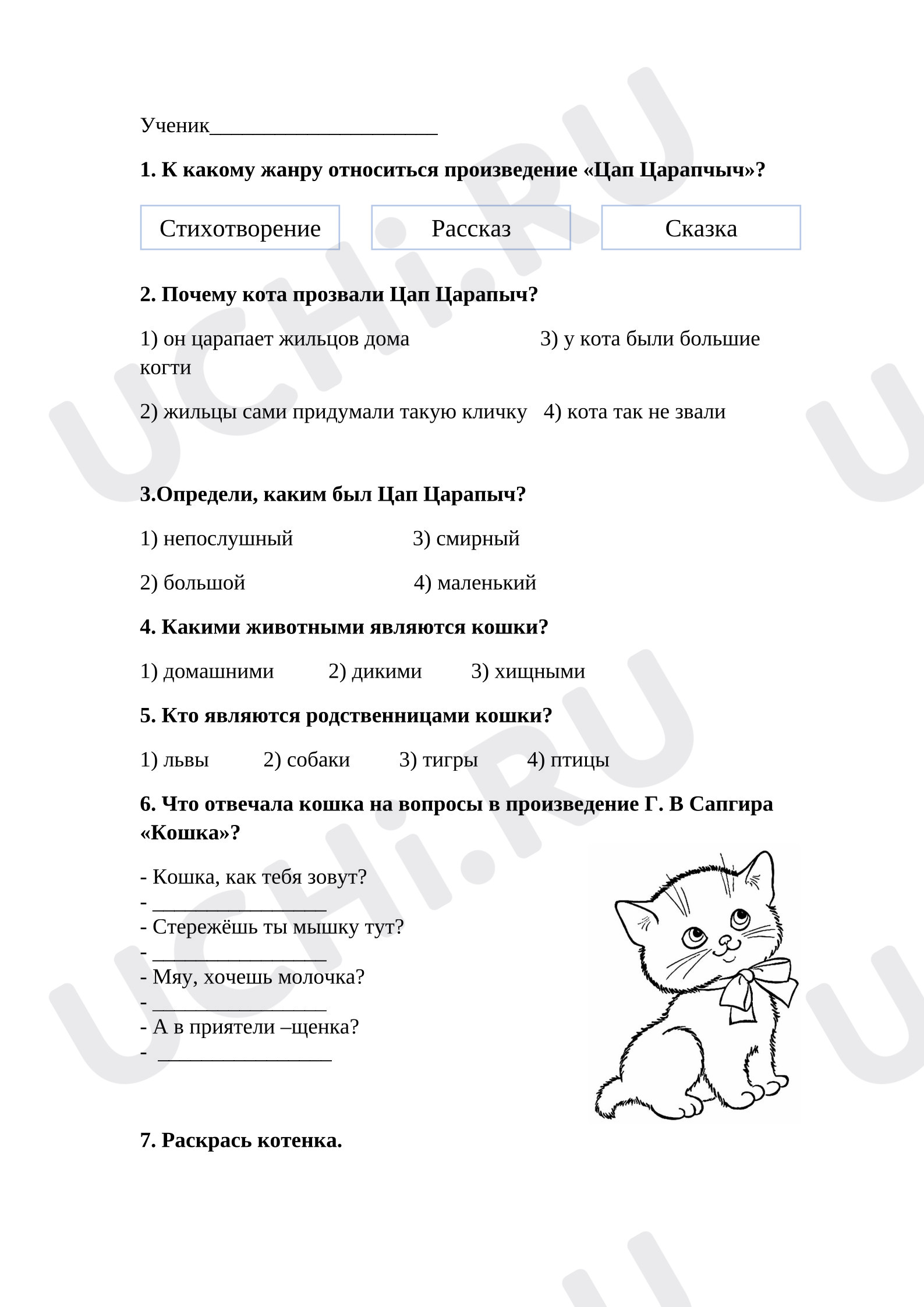 Ученик____

1. К какому жанру относиться произведение «Цап Царапчыч»?

Стихотворение

Рассказ

Сказка

2. Почему кота прозвали Цап Царапыч?

1) он царапает жильцов дома 3) у кота были большие когти

2) жильцы сами придумали такую кличку 4) кота так не звали

3.Определи, каким был Цап Царапыч?

1) непослушный 3) смирный

2) большой 4) маленький

4. Какими животными являются кошки?

1) домашними 2) дикими 3) хищными

5. Кто являются родственницами кошки?

1) львы 2) собаки 3) тигры 4) птицы

6. Что отвечала кошка на вопросы в произведение Г. В Сапгира «Кошка»?

- Кошка, как тебя зовут?
- ____
- Стережёшь ты мышку тут?
- ____
- Мяу, хочешь молочка?
- ____
- А в приятели –щенка?
- ____

7. Раскрась котенка.

UCHi.RU